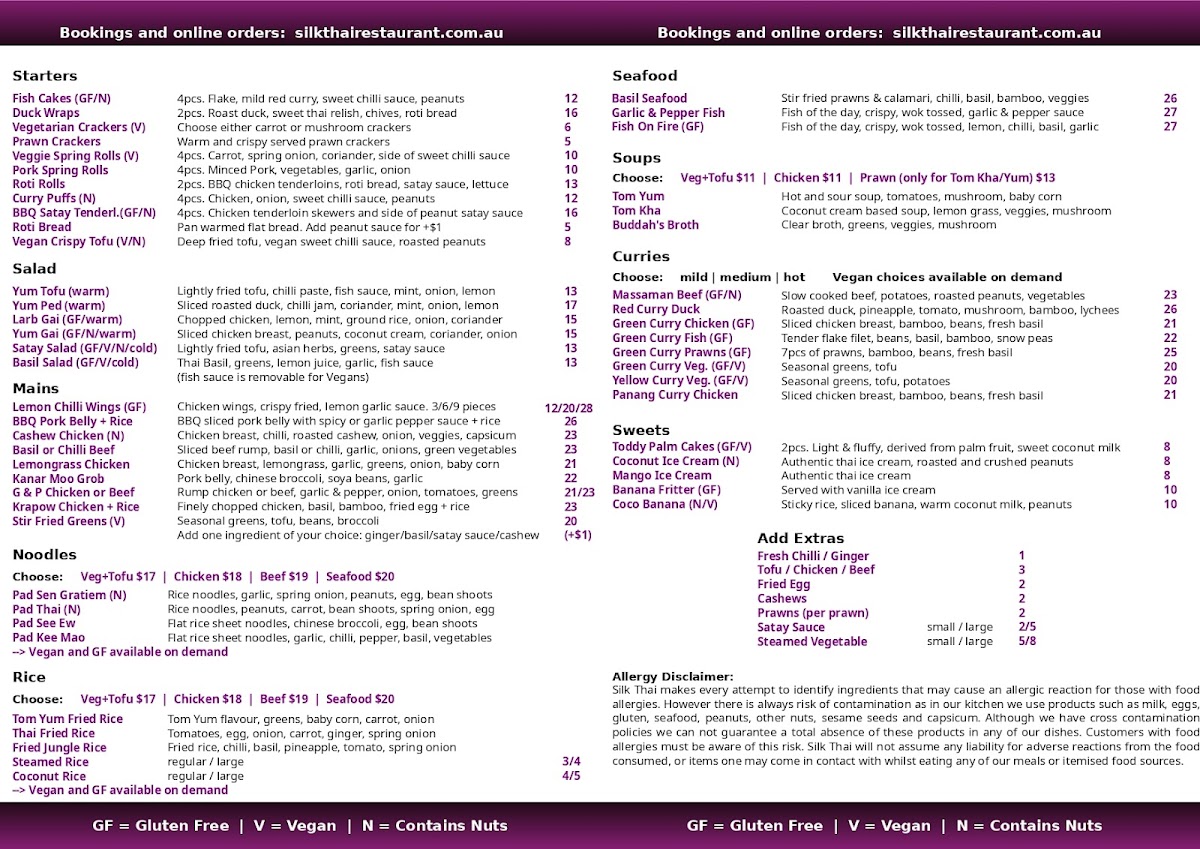 Bookings and online orders: silkthairestaurant.com.au

Starters

Fish Cakes (GF/N) 4pcs. Flake, mild red curry, sweet chilli sauce, peanuts 12
Duck Wraps 2pcs. Roast duck, sweet thai relish, chives, roti bread 16
Vegetarian Crackers (V) Choose either carrot or mushroom crackers 6
Prawn Crackers Warm and crispy served prawn crackers 5
Veggie Spring Rolls (V) 4pcs. Carrot, spring onion, coriander, side of sweet chilli sauce 10
Pork Spring Rolls 4pcs. Minced Pork, vegetables, garlic, onion 10
Roti Rolls 2pcs. BBQ chicken tenderloins, roti bread, satay sauce, lettuce 13
Curry Puffs (N) 4pcs. Chicken, onion, sweet chilli sauce, peanuts 12
BBQ Satay Tenderl.(GF/N) 4pcs. Chicken tenderloin skewers and side of peanut satay sauce 16
Roti Bread Pan warmed flat bread. Add peanut sauce for +$1 5
Vegan Crispy Tofu (V/N) Deep fried tofu, vegan sweet chilli sauce, roasted peanuts 8

Salad

Yum Tofu (warm) Lightly fried tofu, chilli paste, fish sauce, mint, onion, lemon 13
Yum Ped (warm) Sliced roasted duck, chilli jam, coriander, mint, onion, lemon 17
Larb Gai (GF/warm) Chopped chicken, lemon, mint, ground rice, onion, coriander 15
Yum Gai (GF/N/warm) Sliced chicken breast, peanuts, coconut cream, coriander, onion 15
Satay Salad (GF/V/N/cold) Lightly fried tofu, asian herbs, greens, satay sauce 13
Basil Salad (GF/V/cold) Thai Basil, greens, lemon juice, garlic, fish sauce 13
(fish sauce is removable for Vegans)

Mains

Lemon Chilli Wings (GF) Chicken wings, crispy fried, lemon garlic sauce. 3/6/9 pieces 12/20/28
BBQ Pork Belly + Rice BBQ sliced pork belly with spicy or garlic pepper sauce + rice 26
Cashew Chicken (N) Chicken breast, chilli, roasted cashew, onion, veggies, capsicum 23
Basil or Chilli Beef Sliced beef rump, basil or chilli, garlic, onions, green vegetables 23
Lemongrass Chicken Chicken breast, lemongrass, garlic, greens, onion, baby corn 21
Kanar Moo Grob Pork belly, chinese broccoli, soya beans, garlic 22
G & P Chicken or Beef Rump chicken or beef, garlic & pepper, onion, tomatoes, greens 21/23
Krapow Chicken + Rice Finely chopped chicken, basil, bamboo, fried egg + rice 23
Stir Fried Greens (V) Seasonal greens, tofu, beans, broccoli 20
Add one ingredient of your choice: ginger/basil/satay sauce/cashew (+$1)

Noodles

Choose: Veg+Tofu $17 | Chicken $18 | Beef $19 | Seafood $20

Pad Sen Gratiem (N) Rice noodles, garlic, spring onion, peanuts, egg, bean shoots
Pad Thai (N) Rice noodles, peanuts, carrot, bean shoots, spring onion, egg
Pad See Ew Flat rice sheet noodles, chinese broccoli, egg, bean shoots
Pad Kee Mao Flat rice sheet noodles, garlic, chilli, pepper, basil, vegetables
--> Vegan and GF available on demand

Rice

Choose: Veg+Tofu $17 | Chicken $18 | Beef $19 | Seafood $20

Tom Yum Fried Rice Tom Yum flavour, greens, baby corn, carrot, onion
Thai Fried Rice Tomatoes, egg, onion, carrot, ginger, spring onion
Fried Jungle Rice Fried rice, chilli, basil, pineapple, tomato, spring onion
Steamed Rice regular / large 3/4
Coconut Rice regular / large 4/5
--> Vegan and GF available on demand

GF = Gluten Free | V = Vegan | N = Contains Nuts

Bookings and online orders: silkthairestaurant.com.au

Seafood

Basil Seafood Stir fried prawns & calamari, chilli, basil, bamboo, veggies 26
Garlic & Pepper Fish Fish of the day, crispy, wok tossed, garlic & pepper sauce 27
Fish On Fire (GF) Fish of the day, crispy, wok tossed, lemon, chilli, basil, garlic 27

Soups

Choose: Veg+Tofu $11 | Chicken $11 | Prawn (only for Tom Kha/Yum) $13

Tom Yum Hot and sour soup, tomatoes, mushroom, baby corn
Tom Kha Coconut cream based soup, lemon grass, veggies, mushroom
Buddah's Broth Clear broth, greens, veggies, mushroom

Curries

Choose: mild | medium | hot Vegan choices available on demand

Massaman Beef (GF/N) Slow cooked beef, potatoes, roasted peanuts, vegetables 23
Red Curry Duck Roasted duck, pineapple, tomato, mushroom, bamboo, lychees 26
Green Curry Chicken (GF) Sliced chicken breast, bamboo, beans, fresh basil 21
Green Curry Fish (GF) Tender flake filet, beans, basil, bamboo, snow peas 22
Green Curry Prawns (GF) 7pcs of prawns, bamboo, beans, fresh basil 25
Green Curry Veg. (GF/V) Seasonal greens, tofu 20
Yellow Curry Veg. (GF/V) Seasonal greens, tofu, potatoes 20
Panang Curry Chicken Sliced chicken breast, bamboo, beans, fresh basil 21

Sweets

Toddy Palm Cakes (GF/V) 2pcs. Light & fluffy, derived from palm fruit, sweet coconut milk 8
Coconut Ice Cream (N) Authentic thai ice cream, roasted and crushed peanuts 8
Mango Ice Cream Authentic thai ice cream 8
Banana Fritter (GF) Served with vanilla ice cream 10
Coco Banana (N/V) Sticky rice, sliced banana, warm coconut milk, peanuts 10

Add Extras

Fresh Chilli / Ginger 1
Tofu / Chicken / Beef 3
Fried Egg 2
Cashews 2
Prawns (per prawn) 2
Satay Sauce small / large 2/5
Steamed Vegetable small / large 5/8

Allergy Disclaimer:
Silk Thai makes every attempt to identify ingredients that may cause an allergic reaction for those with food allergies. However there is always risk of contamination as in our kitchen we use products such as milk, eggs, gluten, seafood, peanuts, other nuts, sesame seeds and capsicum. Although we have cross contamination policies we can not guarantee a total absence of these products in any of our dishes. Customers with food allergies must be aware of this risk. Silk Thai will not assume any liability for adverse reactions from the food consumed, or items one may come in contact with whilst eating any of our meals or itemised food sources.

GF = Gluten Free | V = Vegan | N = Contains Nuts